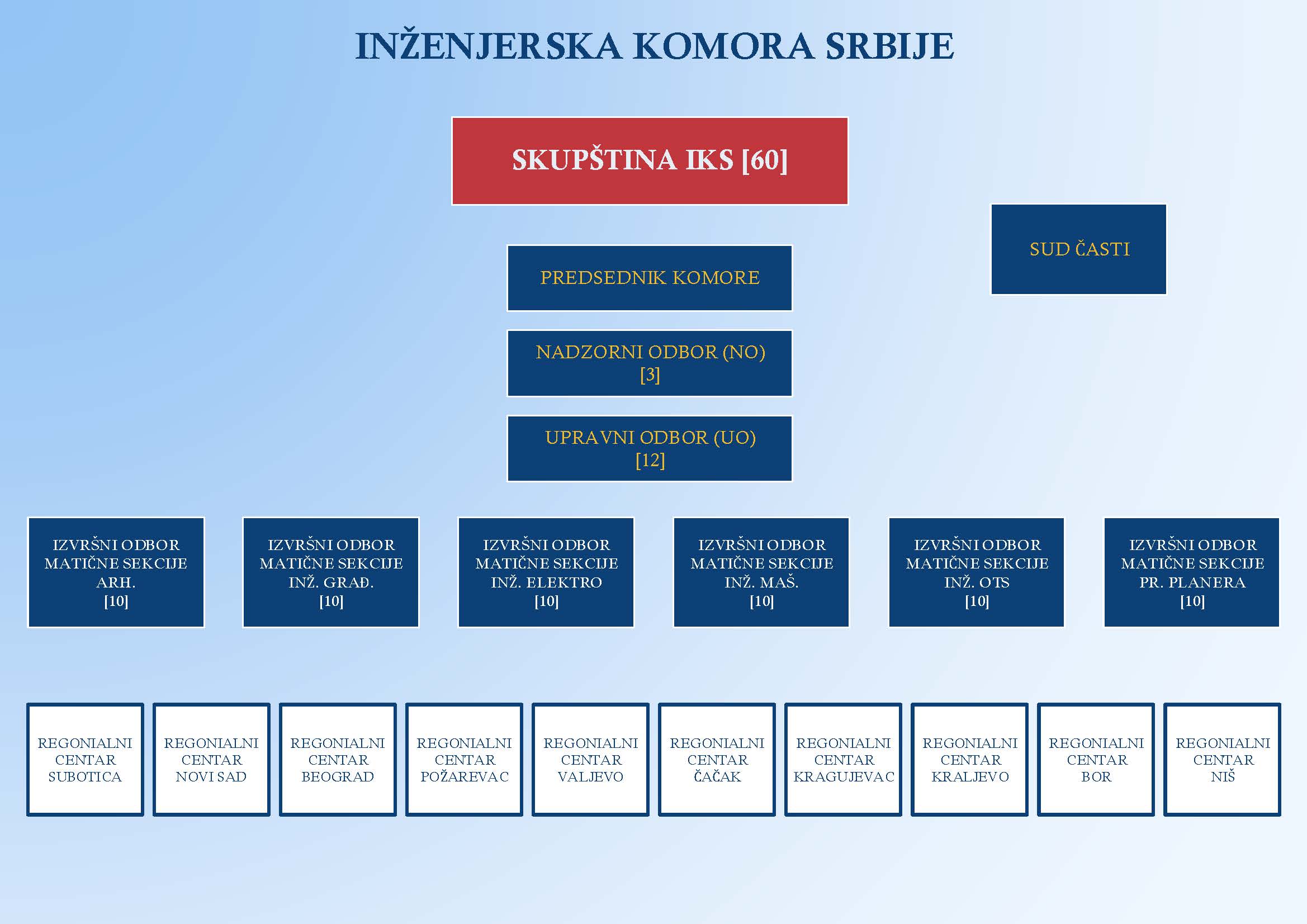 INŽENJERSKA KOMORA SRBIJE

SKUPŠTINA IKS [60]

SUD ČASTI

PREDSEDNIK KOMORE

NADZORNI ODBOR (NO) [3]

UPRAVNI ODBOR (UO) [12]

IZVRŠNI ODBOR MATIČNE SEKCIJE ARH. [10]

IZVRŠNI ODBOR MATIČNE SEKCIJE INŽ. GRAĐ. [10]

IZVRŠNI ODBOR MATIČNE SEKCIJE INŽ. ELEKTRO [10]

IZVRŠNI ODBOR MATIČNE SEKCIJE INŽ. MAŠ. [10]

IZVRŠNI ODBOR MATIČNE SEKCIJE INŽ. OTS [10]

IZVRŠNI ODBOR MATIČNE SEKCIJE PR. PLANERA [10]

REGONIALNI CENTAR SUBOTICA

REGONIALNI CENTAR NOVI SAD

REGONIALNI CENTAR BEOGRAD

REGONIALNI CENTAR POŽAREVAC

REGONIALNI CENTAR VALJEVO

REGONIALNI CENTAR ČAČAK

REGONIALNI CENTAR KRAGUJEVAC

REGONIALNI CENTAR KRALJEVO

REGONIALNI CENTAR BOR

REGONIALNI CENTAR NIŠ